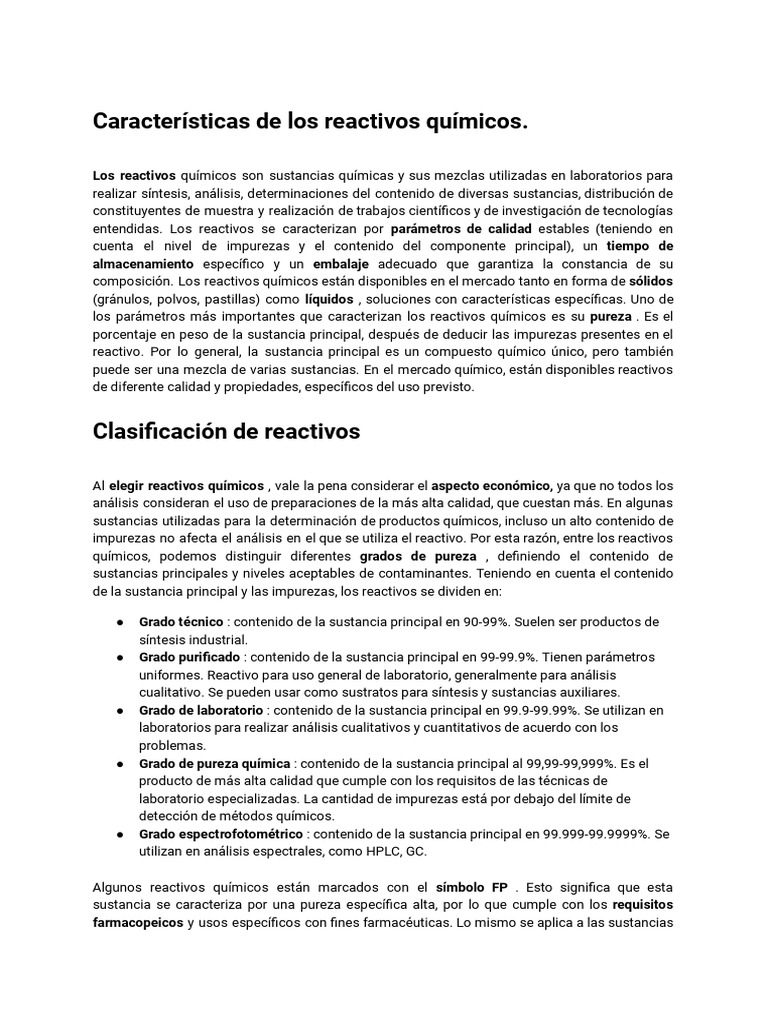 Características de los reactivos químicos.

Los reactivos químicos son sustancias químicas y sus mezclas utilizadas en laboratorios para realizar síntesis, análisis, determinaciones del contenido de diversas sustancias, distribución de constituyentes de muestra y realización de trabajos científicos y de investigación de tecnologías entendidas. Los reactivos se caracterizan por parámetros de calidad estables (teniendo en cuenta el nivel de impurezas y el contenido del componente principal), un tiempo de almacenamiento específico y un embalaje adecuado que garantiza la constancia de su composición. Los reactivos químicos están disponibles en el mercado tanto en forma de sólidos (gránulos, polvos, pastillas) como líquidos , soluciones con características específicas. Uno de los parámetros más importantes que caracterizan los reactivos químicos es su pureza . Es el porcentaje en peso de la sustancia principal, después de deducir las impurezas presentes en el reactivo. Por lo general, la sustancia principal es un compuesto químico único, pero también puede ser una mezcla de varias sustancias. En el mercado químico, están disponibles reactivos de diferente calidad y propiedades, específicos del uso previsto.

Clasificación de reactivos

Al elegir reactivos químicos , vale la pena considerar el aspecto económico, ya que no todos los análisis consideran el uso de preparaciones de la más alta calidad, que cuestan más. En algunas sustancias utilizadas para la determinación de productos químicos, incluso un alto contenido de impurezas no afecta el análisis en el que se utiliza el reactivo. Por esta razón, entre los reactivos químicos, podemos distinguir diferentes grados de pureza , definiendo el contenido de sustancias principales y niveles aceptables de contaminantes. Teniendo en cuenta el contenido de la sustancia principal y las impurezas, los reactivos se dividen en:

● Grado técnico : contenido de la sustancia principal en 90-99%. Suelen ser productos de síntesis industrial.
● Grado purificado : contenido de la sustancia principal en 99-99.9%. Tienen parámetros uniformes. Reactivo para uso general de laboratorio, generalmente para análisis cualitativo. Se pueden usar como sustratos para síntesis y sustancias auxiliares.
● Grado de laboratorio : contenido de la sustancia principal en 99.9-99.99%. Se utilizan en laboratorios para realizar análisis cualitativos y cuantitativos de acuerdo con los problemas.
● Grado de pureza química : contenido de la sustancia principal al 99,99-99,999%. Es el producto de más alta calidad que cumple con los requisitos de las técnicas de laboratorio especializadas. La cantidad de impurezas está por debajo del límite de detección de métodos químicos.
● Grado espectrofotométrico : contenido de la sustancia principal en 99.999-99.9999%. Se utilizan en análisis espectrales, como HPLC, GC.

Algunos reactivos químicos están marcados con el símbolo FP . Esto significa que esta sustancia se caracteriza por una pureza específica alta, por lo que cumple con los requisitos farmacopeicos y usos específicos con fines farmacéuticas. Lo mismo se aplica a las sustancias